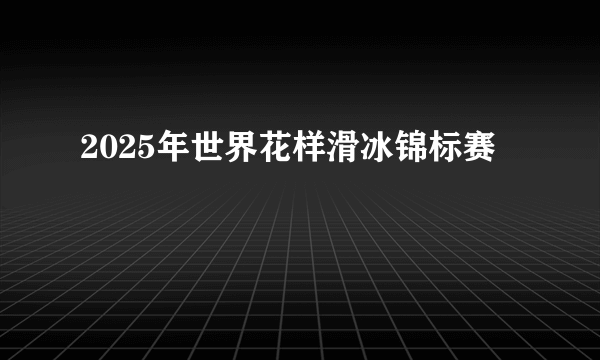 2025年世界花样滑冰锦标赛